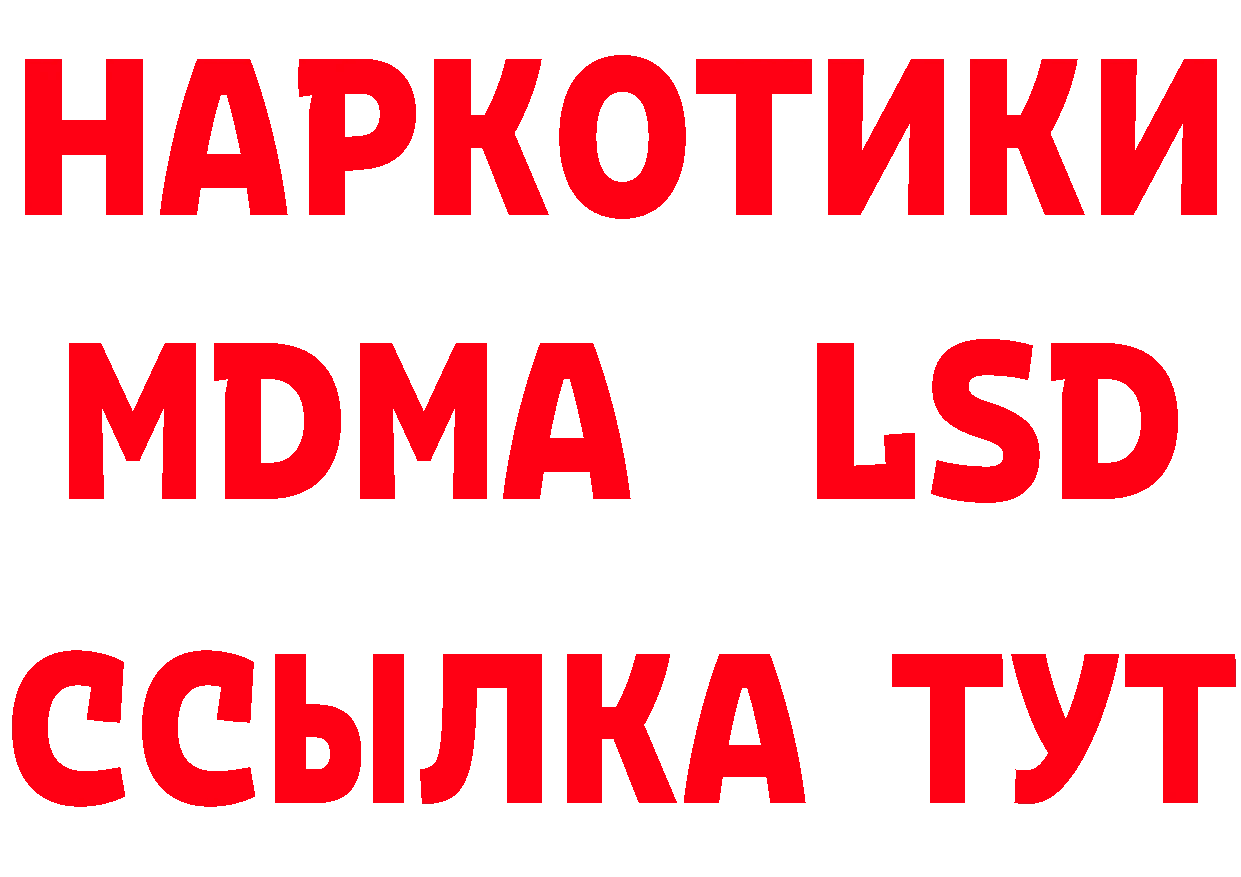 НАРКОТИКИ
MDMA LSD
ССЫЛКА ТУТ